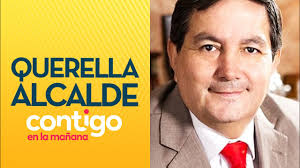 QUERELLA ALCALDE

contigo
en la mañana